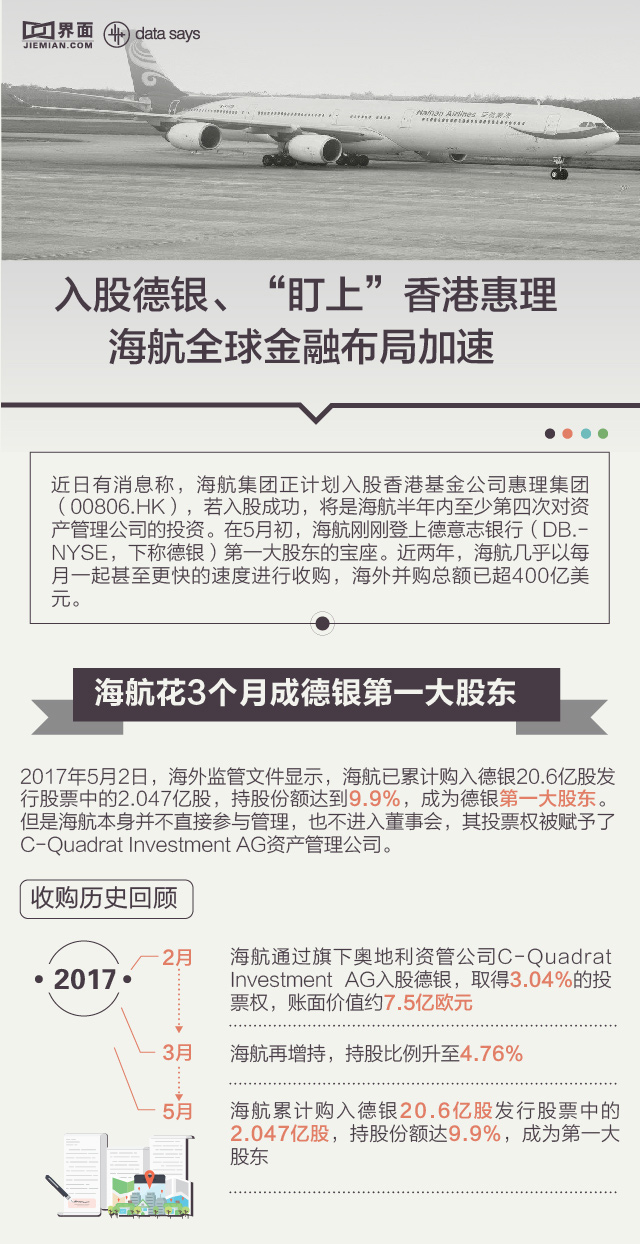 界面
JIEMIAN.COM
data says

Hainan Airlines 海南航空

入股德银、“盯上”香港惠理
海航全球金融布局加速

近日有消息称，海航集团正计划入股香港基金公司惠理集团（00806.HK），若入股成功，将是海航半年内至少第四次对资产管理公司的投资。在5月初，海航刚刚登上德意志银行（DB.-NYSE，下称德银）第一大股东的宝座。近两年，海航几乎以每月一起甚至更快的速度进行收购，海外并购总额已超400亿美元。

海航花3个月成德银第一大股东

2017年5月2日，海外监管文件显示，海航已累计购入德银20.6亿股发行股票中的2.047亿股，持股份额达到9.9%，成为德银第一大股东。但是海航本身并不直接参与管理，也不进入董事会，其投票权被赋予了C-Quadrat Investment AG资产管理公司。

收购历史回顾

2017

2月
海航通过旗下奥地利资管公司C-Quadrat Investment AG入股德银，取得3.04%的投票权，账面价值约7.5亿欧元

3月
海航再增持，持股比例升至4.76%

5月
海航累计购入德银20.6亿股发行股票中的2.047亿股，持股份额达9.9%，成为第一大股东